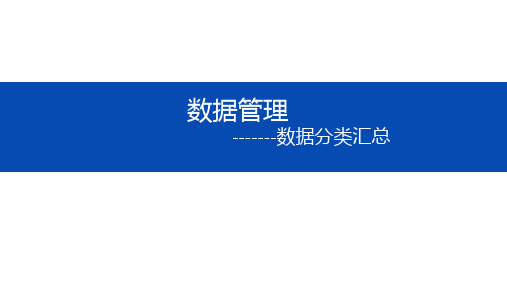 数据管理

-------数据分类汇总